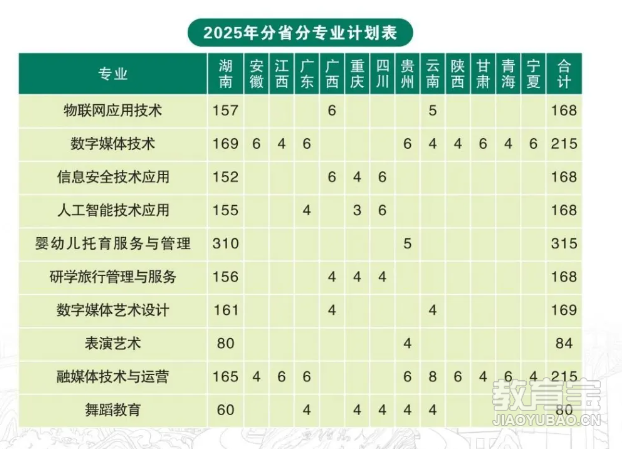 2025年分省分专业计划表

| 专业 | 湖南 | 安徽 | 江西 | 广东 | 广西 | 重庆 | 四川 | 贵州 | 云南 | 陕西 | 甘肃 | 青海 | 宁夏 | 合计 |
|---|---|---|---|---|---|---|---|---|---|---|---|---|---|---|
| 物联网应用技术 | 157 | | | | 6 | | | | 5 | | | | | 168 |
| 数字媒体技术 | 169 | 6 | 4 | 6 | | | | 6 | 4 | 4 | 6 | 4 | 6 | 215 |
| 信息安全技术应用 | 152 | | | | 6 | 4 | 6 | | | | | | | 168 |
| 人工智能技术应用 | 155 | | | 4 | | 3 | 6 | | | | | | | 168 |
| 婴幼儿托育服务与管理 | 310 | | | | | | | 5 | | | | | | 315 |
| 研学旅行管理与服务 | 156 | | | | 4 | 4 | 4 | | | | | | | 168 |
| 数字媒体艺术设计 | 161 | | | | 4 | | | | 4 | | | | | 169 |
| 表演艺术 | 80 | | | | | | | 4 | | | | | | 84 |
| 融媒体技术与运营 | 165 | 4 | 6 | 6 | | | | 6 | 8 | 6 | 4 | 6 | 4 | 215 |
| 舞蹈教育 | 60 | | | 4 | | 4 | 4 | 4 | 4 | | | | | 80 |

教育宝
JIAOYUBAO.CN